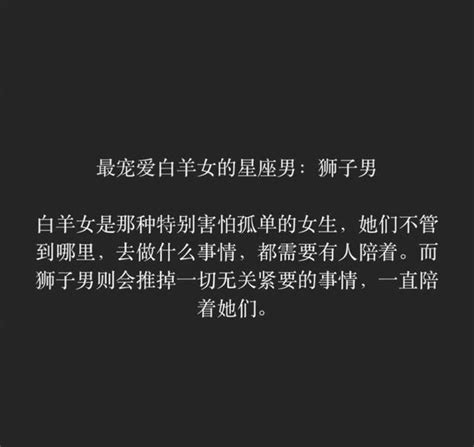 最宠爱白羊女的星座男：狮子男

白羊女是那种特别害怕孤单的女生，她们不管到哪里，去做什么事情，都需要有人陪着。而狮子男则会推掉一切无关紧要的事情，一直陪着她们。